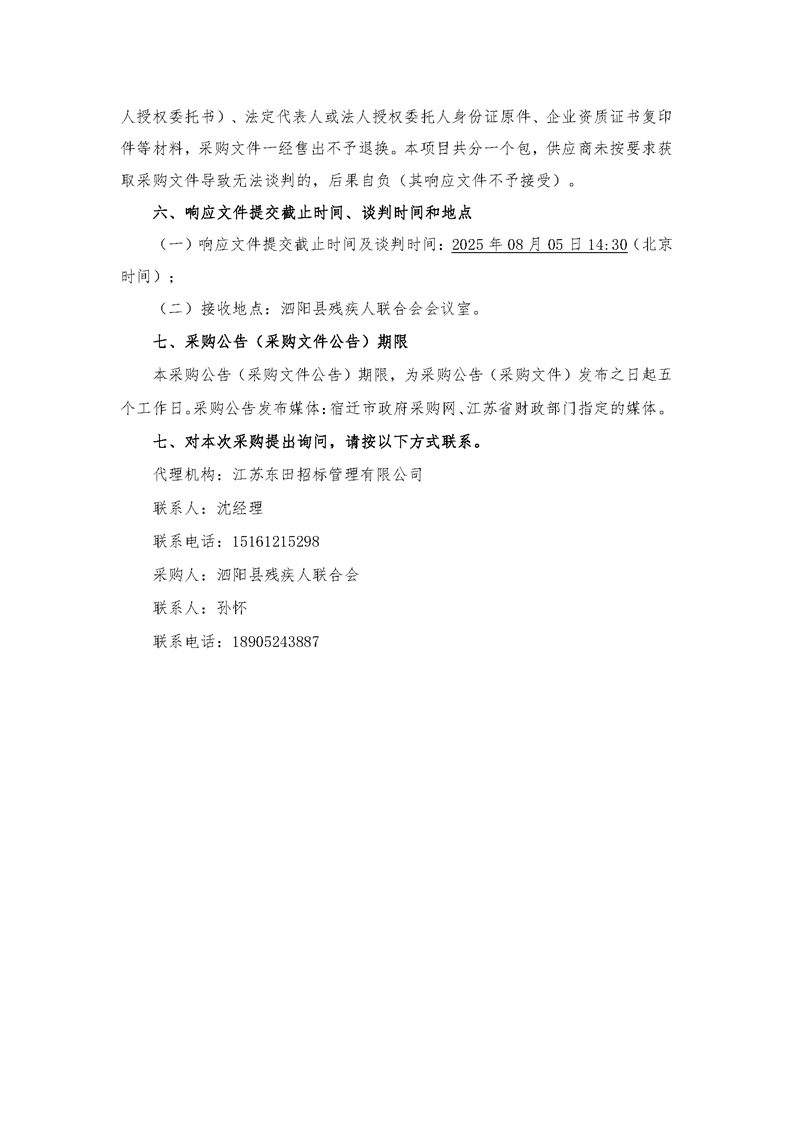 人授权委托书）、法定代表人或法人授权委托人身份证原件、企业资质证书复印件等材料，采购文件一经售出不予退换。本项目共分一个包，供应商未按要求获取采购文件导致无法谈判的，后果自负（其响应文件不予接受）。

六、响应文件提交截止时间、谈判时间和地点

（一）响应文件提交截止时间及谈判时间：2025 年 08 月 05 日 14:30（北京时间）；

（二）接收地点：泗阳县残疾人联合会会议室。

七、采购公告（采购文件公告）期限

本采购公告（采购文件公告）期限，为采购公告（采购文件）发布之日起五个工作日。采购公告发布媒体：宿迁市政府采购网、江苏省财政部门指定的媒体。

七、对本次采购提出询问，请按以下方式联系。

代理机构：江苏东田招标管理有限公司

联系人：沈经理

联系电话：15161215298

采购人：泗阳县残疾人联合会

联系人：孙怀

联系电话：18905243887